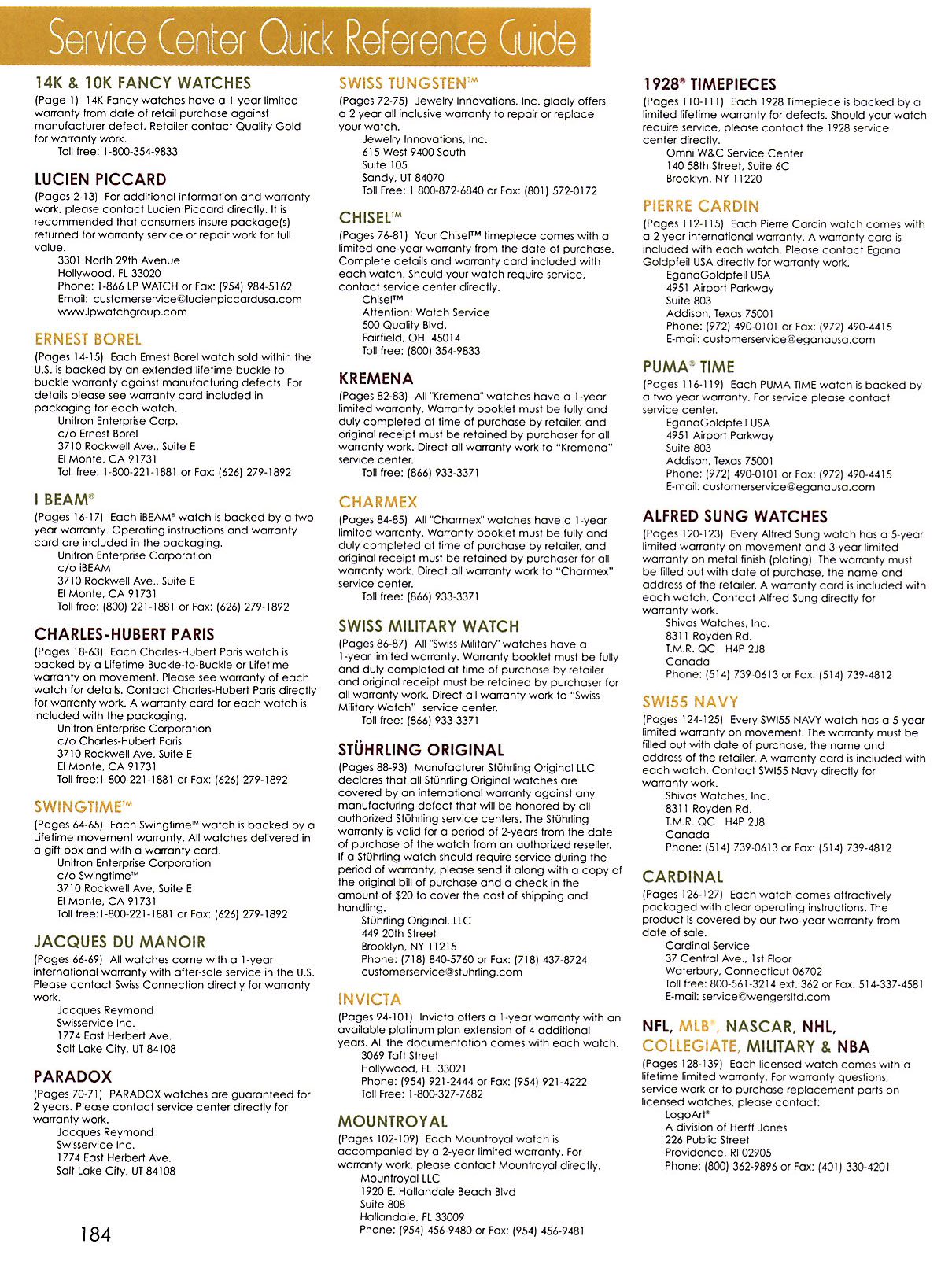 Service Center Quick Reference Guide

14K & 10K FANCY WATCHES
(Page 1) 14K Fancy watches have a 1-year limited warranty from date of retail purchase against manufacturer defect. Retailer contact Quality Gold for warranty work.
Toll free: 1-800-354-9833

LUCIEN PICCARD
(Pages 2-13) For additional information and warranty work, please contact Lucien Piccard directly. It is recommended that consumers insure package(s) returned for warranty service or repair work for full value.
3301 North 29th Avenue
Hollywood, FL 33020
Phone: 1-866 LP WATCH or Fax: (954) 984-5162
Email: customerservice@lucienpiccardusa.com
www.lpwatchgroup.com

ERNEST BOREL
(Pages 14-15) Each Ernest Borel watch sold within the U.S. is backed by an extended lifetime buckle to buckle warranty against manufacturing defects. For details please see warranty card included in packaging for each watch.
Unitron Enterprise Corp.
c/o Ernest Borel
3710 Rockwell Ave., Suite E
El Monte, CA 91731
Toll free: 1-800-221-1881 or Fax: (626) 279-1892

I BEAM®
(Pages 16-17) Each iBEAM® watch is backed by a two year warranty. Operating instructions and warranty card are included in the packaging.
Unitron Enterprise Corporation
c/o iBEAM
3710 Rockwell Ave., Suite E
El Monte, CA 91731
Toll free: (800) 221-1881 or Fax: (626) 279-1892

CHARLES-HUBERT PARIS
(Pages 18-63) Each Charles-Hubert Paris watch is backed by a Lifetime Buckle-to-Buckle or Lifetime warranty on movement. Please see warranty of each watch for details. Contact Charles-Hubert Paris directly for warranty work. A warranty card for each watch is included with the packaging.
Unitron Enterprise Corporation
c/o Charles-Hubert Paris
3710 Rockwell Ave, Suite E
El Monte, CA 91731
Toll free:1-800-221-1881 or Fax: (626) 279-1892

SWINGTIME™
(Pages 64-65) Each Swingtime™ watch is backed by a Lifetime movement warranty. All watches delivered in a gift box and with a warranty card.
Unitron Enterprise Corporation
c/o Swingtime™
3710 Rockwell Ave, Suite E
El Monte, CA 91731
Toll free:1-800-221-1881 or Fax: (626) 279-1892

JACQUES DU MANOIR
(Pages 66-69) All watches come with a 1-year international warranty with after-sale service in the U.S. Please contact Swiss Connection directly for warranty work.
Jacques Reymond
Swisservice Inc.
1774 East Herbert Ave.
Salt Lake City, UT 84108

PARADOX
(Pages 70-71) PARADOX watches are guaranteed for 2 years. Please contact service center directly for warranty work.
Jacques Reymond
Swisservice Inc.
1774 East Herbert Ave.
Salt Lake City, UT 84108

184

SWISS TUNGSTEN™
(Pages 72-75) Jewelry Innovations, Inc. gladly offers a 2 year all inclusive warranty to repair or replace your watch.
Jewelry Innovations, Inc.
615 West 9400 South
Suite 105
Sandy, UT 84070
Toll Free: 1 800-872-6840 or Fax: (801) 572-0172

CHISEL™
(Pages 76-81) Your Chisel™ timepiece comes with a limited one-year warranty from the date of purchase. Complete details and warranty card included with each watch. Should your watch require service, contact service center directly.
Chisel™
Attention: Watch Service
500 Quality Blvd.
Fairfield, OH 45014
Toll free: (800) 354-9833

KREMENA
(Pages 82-83) All "Kremena" watches have a 1-year limited warranty. Warranty booklet must be fully and duly completed at time of purchase by retailer, and original receipt must be retained by purchaser for all warranty work. Direct all warranty work to "Kremena" service center.
Toll free: (866) 933-3371

CHARMEX
(Pages 84-85) All "Charmex" watches have a 1-year limited warranty. Warranty booklet must be fully and duly completed at time of purchase by retailer, and original receipt must be retained by purchaser for all warranty work. Direct all warranty work to "Charmex" service center.
Toll free: (866) 933-3371

SWISS MILITARY WATCH
(Pages 86-87) All "Swiss Military" watches have a 1-year limited warranty. Warranty booklet must be fully and duly completed at time of purchase by retailer and original receipt must be retained by purchaser for all warranty work. Direct all warranty work to "Swiss Military Watch" service center.
Toll free: (866) 933-3371

STÜHRLING ORIGINAL
(Pages 88-93) Manufacturer Stührling Original LLC declares that all Stührling Original watches are covered by an international warranty against any manufacturing defect that will be honored by all authorized Stührling service centers. The Stührling warranty is valid for a period of 2-years from the date of purchase of the watch from an authorized reseller. If a Stührling watch should require service during the period of warranty, please send it along with a copy of the original bill of purchase and a check in the amount of $20 to cover the cost of shipping and handling.
Stührling Original, LLC
449 20th Street
Brooklyn, NY 11215
Phone: (718) 840-5760 or Fax: (718) 437-8724
customerservice@stuhrling.com

INVICTA
(Pages 94-101) Invicta offers a 1-year warranty with an available platinum plan extension of 4 additional years. All the documentation comes with each watch.
3069 Taft Street
Hollywood, FL 33021
Phone: (954) 921-2444 or Fax: (954) 921-4222
Toll Free: 1-800-327-7682

MOUNTROYAL
(Pages 102-109) Each Mountroyal watch is accompanied by a 2-year limited warranty. For warranty work, please contact Mountroyal directly.
Mountroyal LLC
1920 E. Hallandale Beach Blvd
Suite 808
Hallandale, FL 33009
Phone: (954) 456-9480 or Fax: (954) 456-9481

1928® TIMEPIECES
(Pages 110-111) Each 1928 Timepiece is backed by a limited lifetime warranty for defects. Should your watch require service, please contact the 1928 service center directly.
Omni W&C Service Center
140 58th Street, Suite 6C
Brooklyn, NY 11220

PIERRE CARDIN
(Pages 112-115) Each Pierre Cardin watch comes with a 2 year international warranty. A warranty card is included with each watch. Please contact Egana Goldpfeil USA directly for warranty work.
EganaGoldpfeil USA
4951 Airport Parkway
Suite 803
Addison, Texas 75001
Phone: (972) 490-0101 or Fax: (972) 490-4415
E-mail: customerservice@eganausa.com

PUMA® TIME
(Pages 116-119) Each PUMA TIME watch is backed by a two year warranty. For service please contact service center.
EganaGoldpfeil USA
4951 Airport Parkway
Suite 803
Addison, Texas 75001
Phone: (972) 490-0101 or Fax: (972) 490-4415
E-mail: customerservice@eganausa.com

ALFRED SUNG WATCHES
(Pages 120-123) Every Alfred Sung watch has a 5-year limited warranty on movement and 3-year limited warranty on metal finish (plating). The warranty must be filled out with date of purchase, the name and address of the retailer. A warranty card is included with each watch. Contact Alfred Sung directly for warranty work.
Shivas Watches, Inc.
8311 Royden Rd.
T.M.R. QC H4P 2J8
Canada
Phone: (514) 739-0613 or Fax: (514) 739-4812

SWI55 NAVY
(Pages 124-125) Every SWI55 NAVY watch has a 5-year limited warranty on movement. The warranty must be filled out with date of purchase, the name and address of the retailer. A warranty card is included with each watch. Contact SWI55 Navy directly for warranty work.
Shivas Watches, Inc.
8311 Royden Rd.
T.M.R. QC H4P 2J8
Canada
Phone: (514) 739-0613 or Fax: (514) 739-4812

CARDINAL
(Pages 126-127) Each watch comes attractively packaged with clear operating instructions. The product is covered by our two-year warranty from date of sale.
Cardinal Service
37 Central Ave., 1st Floor
Waterbury, Connecticut 06702
Toll free: 800-561-3214 ext. 362 or Fax: 514-337-4581
E-mail: service@wengersltd.com

NFL, MLB®, NASCAR, NHL, COLLEGIATE, MILITARY & NBA
(Pages 128-139) Each licensed watch comes with a lifetime limited warranty. For warranty questions, service work or to purchase replacement parts on licensed watches, please contact:
LogoArt®
A division of Herff Jones
226 Public Street
Providence, RI 02905
Phone: (800) 362-9896 or Fax: (401) 330-4201